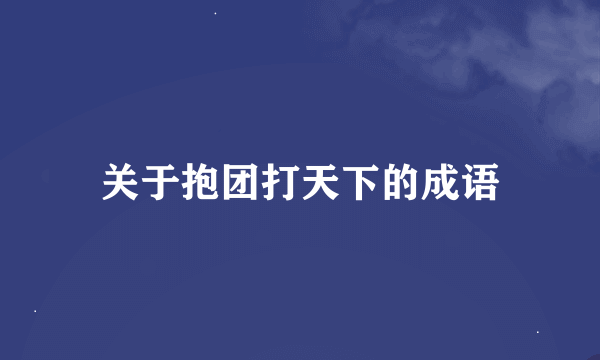 关于抱团打天下的成语